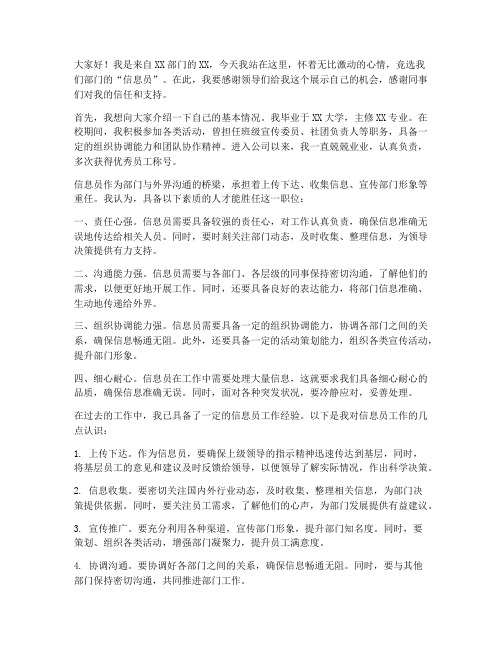 大家好！我是来自XX部门的XX，今天我站在这里，怀着无比激动的心情，竞选我们部门的“信息员”。在此，我要感谢领导们给我这个展示自己的机会，感谢同事们对我的信任和支持。

首先，我想向大家介绍一下自己的基本情况。我毕业于XX大学，主修XX专业。在校期间，我积极参加各类活动，曾担任班级宣传委员、社团负责人等职务，具备一定的组织协调能力和团队协作精神。进入公司以来，我一直兢兢业业，认真负责，多次获得优秀员工称号。

信息员作为部门与外界沟通的桥梁，承担着上传下达、收集信息、宣传部门形象等重任。我认为，具备以下素质的人才能胜任这一职位：

一、责任心强。信息员需要具备较强的责任心，对工作认真负责，确保信息准确无误地传达给相关人员。同时，要时刻关注部门动态，及时收集、整理信息，为领导决策提供有力支持。

二、沟通能力强。信息员需要与各部门、各层级的同事保持密切沟通，了解他们的需求，以便更好地开展工作。同时，还要具备良好的表达能力，将部门信息准确、生动地传递给外界。

三、组织协调能力强。信息员需要具备一定的组织协调能力，协调各部门之间的关系，确保信息畅通无阻。此外，还要具备一定的活动策划能力，组织各类宣传活动，提升部门形象。

四、细心耐心。信息员在工作中需要处理大量信息，这就要求我们具备细心耐心的品质，确保信息准确无误。同时，面对各种突发状况，要冷静应对，妥善处理。

在过去的工作中，我已具备了一定的信息员工作经验。以下是我对信息员工作的几点认识：

1. 上传下达。作为信息员，要确保上级领导的指示精神迅速传达到基层，同时，将基层员工的意见和建议及时反馈给领导，以便领导了解实际情况，作出科学决策。

2. 信息收集。要密切关注国内外行业动态，及时收集、整理相关信息，为部门决策提供依据。同时，要关注员工需求，了解他们的心声，为部门发展提供有益建议。

3. 宣传推广。要充分利用各种渠道，宣传部门形象，提升部门知名度。同时，要策划、组织各类活动，增强部门凝聚力，提升员工满意度。

4. 协调沟通。要协调好各部门之间的关系，确保信息畅通无阻。同时，要与其他部门保持密切沟通，共同推进部门工作。